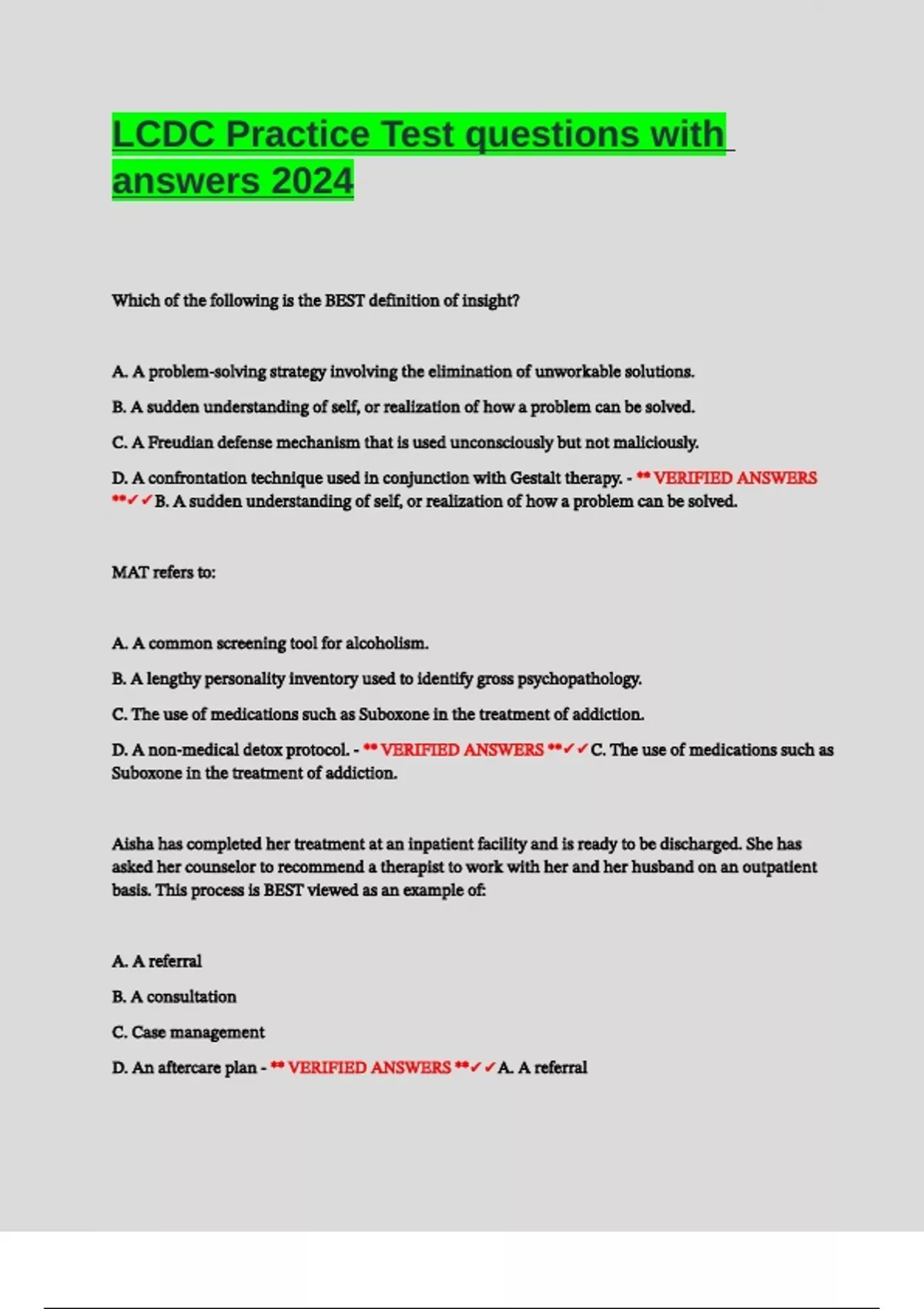 LCDC Practice Test questions with answers 2024

Which of the following is the BEST definition of insight?

A. A problem-solving strategy involving the elimination of unworkable solutions.

B. A sudden understanding of self, or realization of how a problem can be solved.

C. A Freudian defense mechanism that is used unconsciously but not maliciously.

D. A confrontation technique used in conjunction with Gestalt therapy. - ** VERIFIED ANSWERS **✓✓B. A sudden understanding of self, or realization of how a problem can be solved.

MAT refers to:

A. A common screening tool for alcoholism.

B. A lengthy personality inventory used to identify gross psychopathology.

C. The use of medications such as Suboxone in the treatment of addiction.

D. A non-medical detox protocol. - ** VERIFIED ANSWERS **✓✓C. The use of medications such as Suboxone in the treatment of addiction.

Aisha has completed her treatment at an inpatient facility and is ready to be discharged. She has asked her counselor to recommend a therapist to work with her and her husband on an outpatient basis. This process is BEST viewed as an example of:

A. A referral

B. A consultation

C. Case management

D. An aftercare plan - ** VERIFIED ANSWERS **✓✓A. A referral